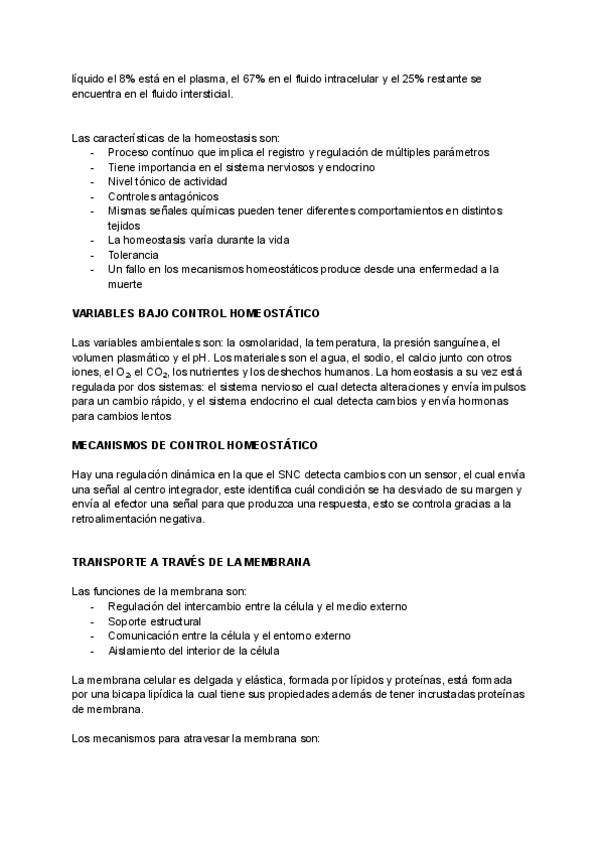 líquido el 8% está en el plasma, el 67% en el fluido intracelular y el 25% restante se encuentra en el fluido intersticial.

Las características de la homeostasis son:
- Proceso contínuo que implica el registro y regulación de múltiples parámetros
- Tiene importancia en el sistema nerviosos y endocrino
- Nivel tónico de actividad
- Controles antagónicos
- Mismas señales químicas pueden tener diferentes comportamientos en distintos tejidos
- La homeostasis varía durante la vida
- Tolerancia
- Un fallo en los mecanismos homeostáticos produce desde una enfermedad a la muerte

VARIABLES BAJO CONTROL HOMEOSTÁTICO

Las variables ambientales son: la osmolaridad, la temperatura, la presión sanguínea, el volumen plasmático y el pH. Los materiales son el agua, el sodio, el calcio junto con otros iones, el $O_2$, el $CO_2$, los nutrientes y los deshechos humanos. La homeostasis a su vez está regulada por dos sistemas: el sistema nervioso el cual detecta alteraciones y envía impulsos para un cambio rápido, y el sistema endocrino el cual detecta cambios y envía hormonas para cambios lentos

MECANISMOS DE CONTROL HOMEOSTÁTICO

Hay una regulación dinámica en la que el SNC detecta cambios con un sensor, el cual envía una señal al centro integrador, este identifica cuál condición se ha desviado de su margen y envía al efector una señal para que produzca una respuesta, esto se controla gracias a la retroalimentación negativa.

TRANSPORTE A TRAVÉS DE LA MEMBRANA

Las funciones de la membrana son:
- Regulación del intercambio entre la célula y el medio externo
- Soporte estructural
- Comunicación entre la célula y el entorno externo
- Aislamiento del interior de la célula

La membrana celular es delgada y elástica, formada por lípidos y proteínas, está formada por una bicapa lipídica la cual tiene sus propiedades además de tener incrustadas proteínas de membrana.

Los mecanismos para atravesar la membrana son: